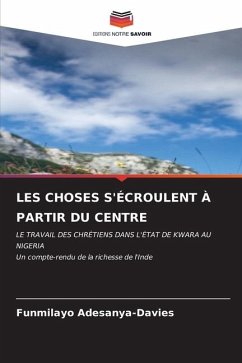 EDITIONS NOTRE SAVOIR

LES CHOSES S'ÉCROULENT À PARTIR DU CENTRE

LE TRAVAIL DES CHRÉTIENS DANS L'ÉTAT DE KWARA AU NIGERIA
Un compte-rendu de la richesse de l'Inde

Funmilayo Adesanya-Davies